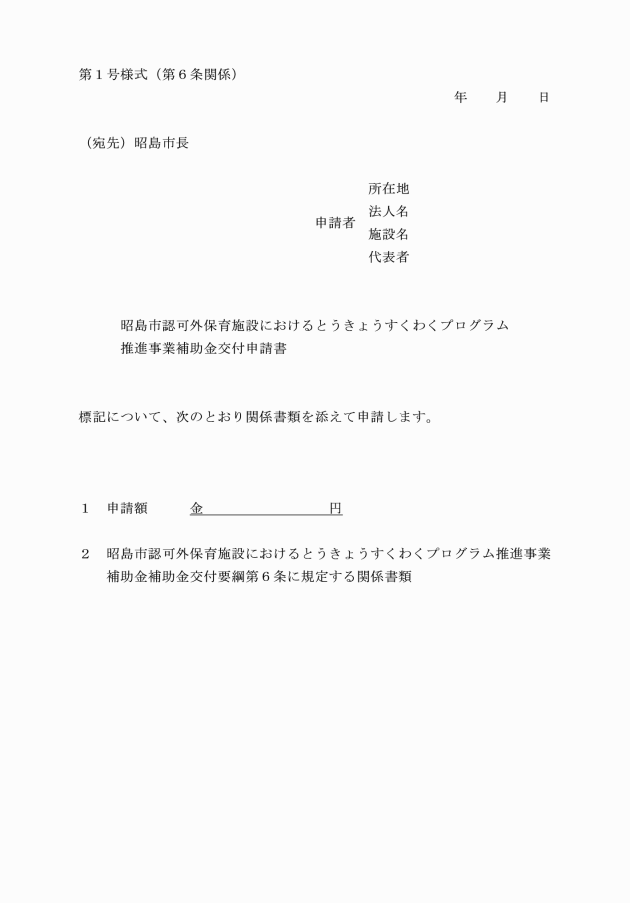 第１号様式（第６条関係）

年　　月　　日

（宛先）昭島市長

申請者　所在地
法人名
施設名
代表者

昭島市認可外保育施設におけるとうきょうすくわくプログラム推進事業補助金交付申請書

標記について、次のとおり関係書類を添えて申請します。

１　申請額　　金　　　　　　　円

２　昭島市認可外保育施設におけるとうきょうすくわくプログラム推進事業補助金補助金交付要綱第６条に規定する関係書類